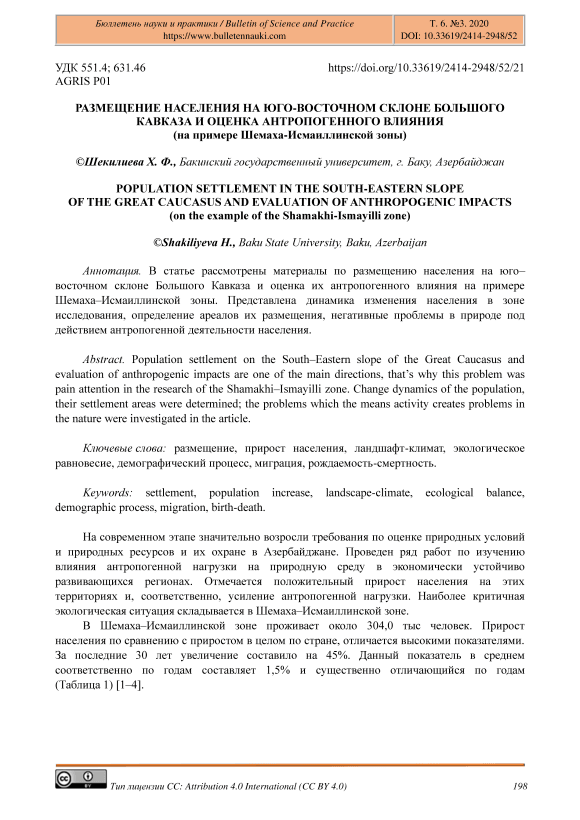 Бюллетень науки и практики / Bulletin of Science and Practice
https://www.bulletennauki.com

Т. 6. №3. 2020
DOI: 10.33619/2414-2948/52

УДК 551.4; 631.46
AGRIS P01

https://doi.org/10.33619/2414-2948/52/21

РАЗМЕЩЕНИЕ НАСЕЛЕНИЯ НА ЮГО-ВОСТОЧНОМ СКЛОНЕ БОЛЬШОГО КАВКАЗА И ОЦЕНКА АНТРОПОГЕННОГО ВЛИЯНИЯ
(на примере Шемаха-Исмаиллинской зоны)

©Шекилиева Х. Ф., Бакинский государственный университет, г. Баку, Азербайджан

POPULATION SETTLEMENT IN THE SOUTH-EASTERN SLOPE OF THE GREAT CAUCASUS AND EVALUATION OF ANTHROPOGENIC IMPACTS
(on the example of the Shamakhi-Ismayilli zone)

©Shakiliyeva H., Baku State University, Baku, Azerbaijan

Аннотация. В статье рассмотрены материалы по размещению населения на юго–восточном склоне Большого Кавказа и оценка их антропогенного влияния на примере Шемаха–Исмаиллинской зоны. Представлена динамика изменения населения в зоне исследования, определение ареалов их размещения, негативные проблемы в природе под действием антропогенной деятельности населения.

Abstract. Population settlement on the South–Eastern slope of the Great Caucasus and evaluation of anthropogenic impacts are one of the main directions, that's why this problem was pain attention in the research of the Shamakhi–Ismayilli zone. Change dynamics of the population, their settlement areas were determined; the problems which the means activity creates problems in the nature were investigated in the article.

Ключевые слова: размещение, прирост населения, ландшафт-климат, экологическое равновесие, демографический процесс, миграция, рождаемость-смертность.

Keywords: settlement, population increase, landscape-climate, ecological balance, demographic process, migration, birth-death.

На современном этапе значительно возросли требования по оценке природных условий и природных ресурсов и их охране в Азербайджане. Проведен ряд работ по изучению влияния антропогенной нагрузки на природную среду в экономически устойчиво развивающихся регионах. Отмечается положительный прирост населения на этих территориях и, соответственно, усиление антропогенной нагрузки. Наиболее критичная экологическая ситуация складывается в Шемаха–Исмаиллинской зоне.

В Шемаха–Исмаиллинской зоне проживает около 304,0 тыс человек. Прирост населения по сравнению с приростом в целом по стране, отличается высокими показателями. За последние 30 лет увеличение составило на 45%. Данный показатель в среднем соответственно по годам составляет 1,5% и существенно отличающийся по годам (Таблица 1) [1–4].

Тип лицензии CC: Attribution 4.0 International (CC BY 4.0)

198